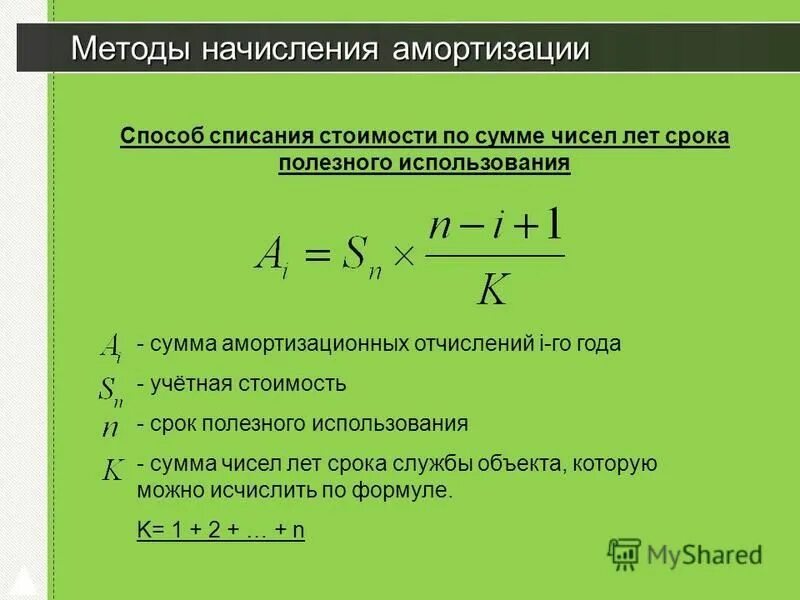 Методы начисления амортизации

Способ списания стоимости по сумме чисел лет срока полезного использования

$A_i = S_n \times \frac{n-i+1}{K}$

$A_i$ - сумма амортизационных отчислений i-го года

$S_n$ - учётная стоимость

$n$ - срок полезного использования

$K$ - сумма чисел лет срока службы объекта, которую можно исчислить по формуле.

K= 1 + 2 + … + n

MyShared